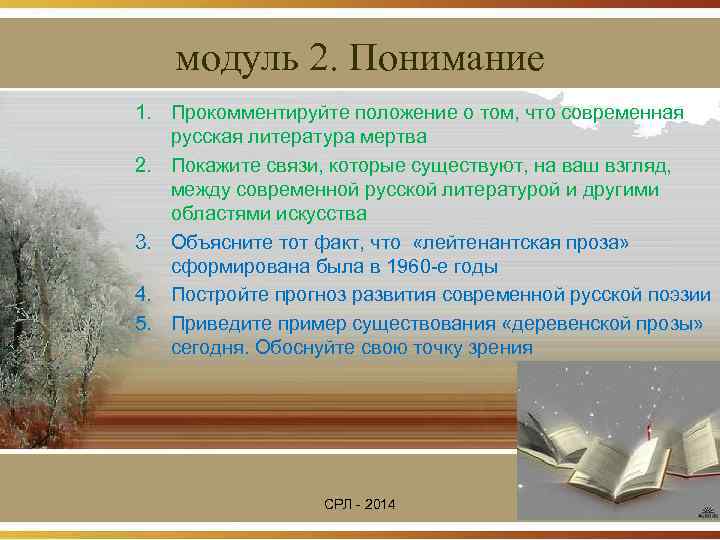 модуль 2. Понимание

1. Прокомментируйте положение о том, что современная русская литература мертва
2. Покажите связи, которые существуют, на ваш взгляд, между современной русской литературой и другими областями искусства
3. Объясните тот факт, что «лейтенантская проза» сформирована была в 1960-е годы
4. Постройте прогноз развития современной русской поэзии
5. Приведите пример существования «деревенской прозы» сегодня. Обоснуйте свою точку зрения

СРЛ - 2014